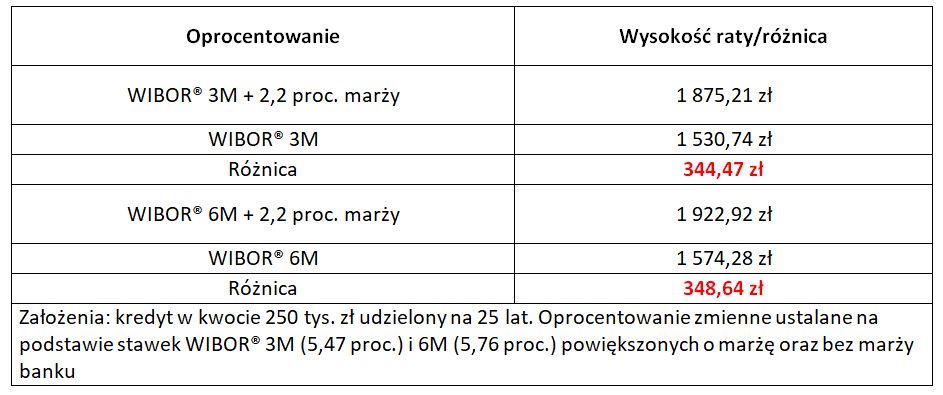 | Oprocentowanie | Wysokość raty/różnica |
|---|---|
| WIBOR® 3M + 2,2 proc. marży | 1 875,21 zł |
| WIBOR® 3M | 1 530,74 zł |
| Różnica | 344,47 zł |
| WIBOR® 6M + 2,2 proc. marży | 1 922,92 zł |
| WIBOR® 6M | 1 574,28 zł |
| Różnica | 348,64 zł |

Założenia: kredyt w kwocie 250 tys. zł udzielony na 25 lat. Oprocentowanie zmienne ustalane na podstawie stawek WIBOR® 3M (5,47 proc.) i 6M (5,76 proc.) powiększonych o marżę oraz bez marży banku